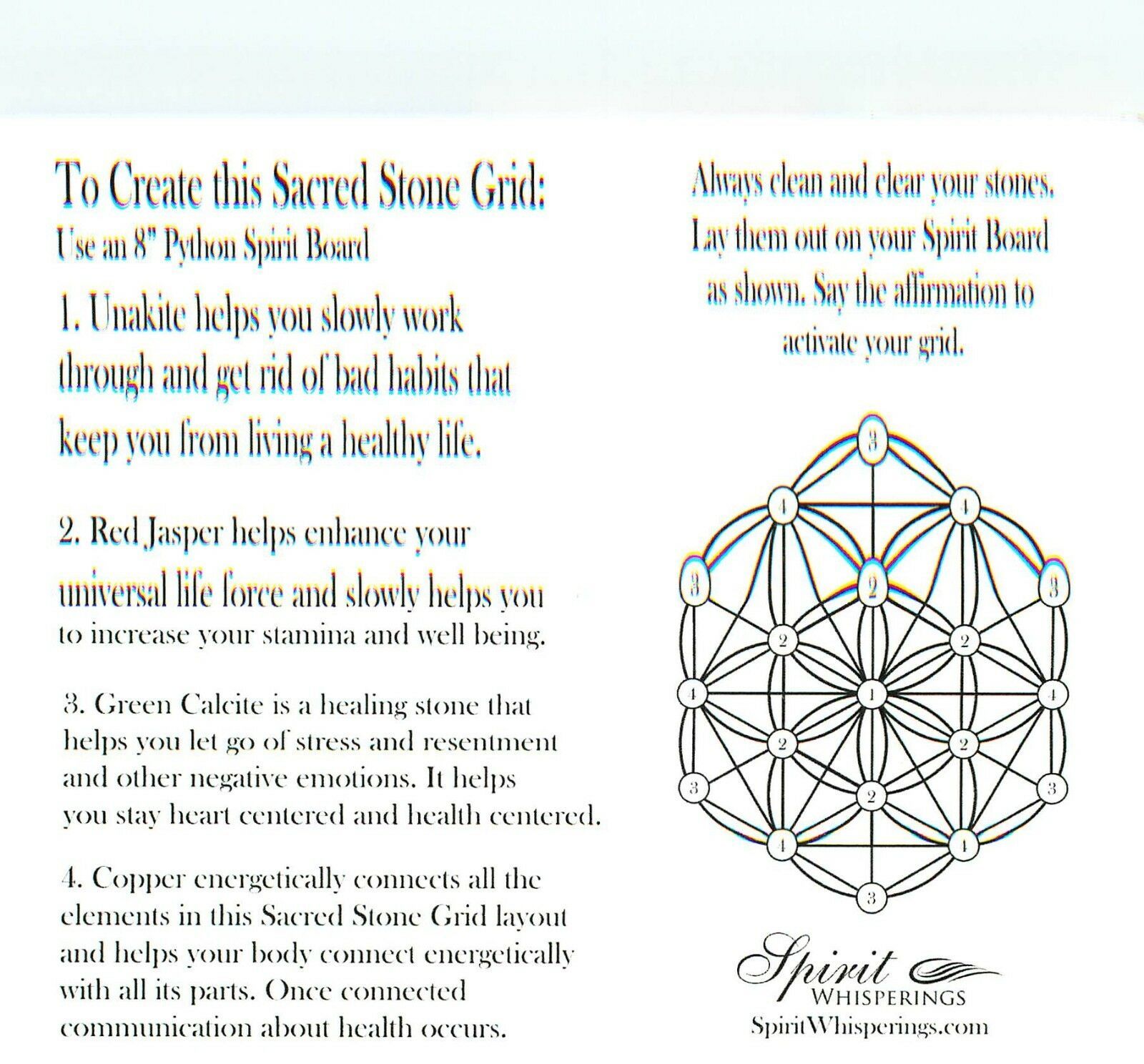 To Create this Sacred Stone Grid:
Use an 8" Python Spirit Board

1. Unakite helps you slowly work through and get rid of bad habits that keep you from living a healthy life.

2. Red Jasper helps enhance your universal life force and slowly helps you to increase your stamina and well being.

3. Green Calcite is a healing stone that helps you let go of stress and resentment and other negative emotions. It helps you stay heart centered and health centered.

4. Copper energetically connects all the elements in this Sacred Stone Grid layout and helps your body connect energetically with all its parts. Once connected communication about health occurs.

Always clean and clear your stones. Lay them out on your Spirit Board as shown. Say the affirmation to activate your grid.

3
4 4
3 2 3
2 2
4 1 4
2 2
3 2 3
4 4
3

Spirit
WHISPERINGS
SpiritWhisperings.com